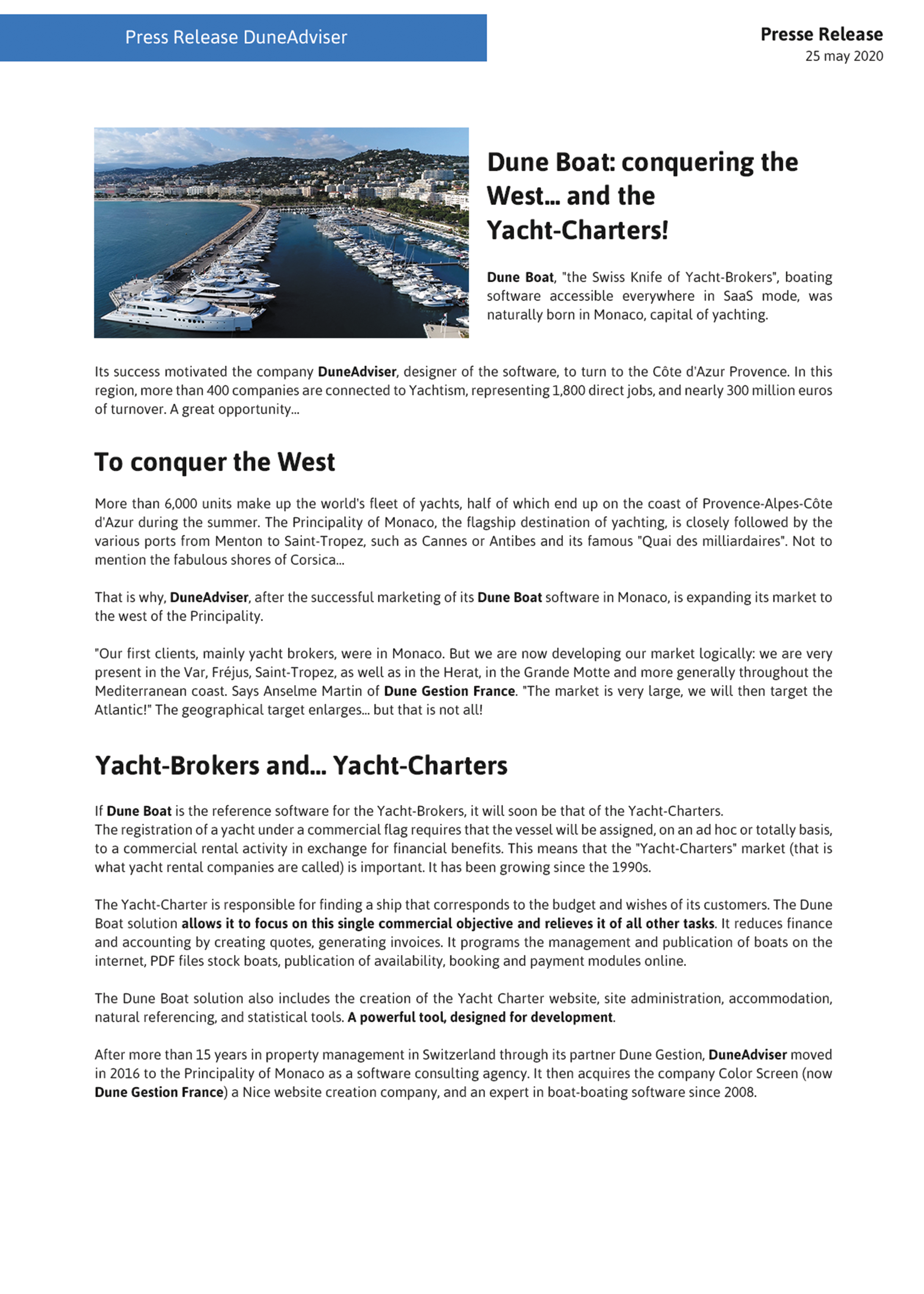 Press Release DuneAdviser

Presse Release
25 may 2020

Dune Boat: conquering the West... and the Yacht-Charters!

Dune Boat, "the Swiss Knife of Yacht-Brokers", boating software accessible everywhere in SaaS mode, was naturally born in Monaco, capital of yachting.

Its success motivated the company DuneAdviser, designer of the software, to turn to the Côte d'Azur Provence. In this region, more than 400 companies are connected to Yachtism, representing 1,800 direct jobs, and nearly 300 million euros of turnover. A great opportunity...

To conquer the West

More than 6,000 units make up the world's fleet of yachts, half of which end up on the coast of Provence-Alpes-Côte d'Azur during the summer. The Principality of Monaco, the flagship destination of yachting, is closely followed by the various ports from Menton to Saint-Tropez, such as Cannes or Antibes and its famous "Quai des milliardaires". Not to mention the fabulous shores of Corsica...

That is why, DuneAdviser, after the successful marketing of its Dune Boat software in Monaco, is expanding its market to the west of the Principality.

"Our first clients, mainly yacht brokers, were in Monaco. But we are now developing our market logically: we are very present in the Var, Fréjus, Saint-Tropez, as well as in the Herat, in the Grande Motte and more generally throughout the Mediterranean coast. Says Anselme Martin of Dune Gestion France. "The market is very large, we will then target the Atlantic!" The geographical target enlarges... but that is not all!

Yacht-Brokers and... Yacht-Charters

If Dune Boat is the reference software for the Yacht-Brokers, it will soon be that of the Yacht-Charters.
The registration of a yacht under a commercial flag requires that the vessel will be assigned, on an ad hoc or totally basis, to a commercial rental activity in exchange for financial benefits. This means that the "Yacht-Charters" market (that is what yacht rental companies are called) is important. It has been growing since the 1990s.

The Yacht-Charter is responsible for finding a ship that corresponds to the budget and wishes of its customers. The Dune Boat solution allows it to focus on this single commercial objective and relieves it of all other tasks. It reduces finance and accounting by creating quotes, generating invoices. It programs the management and publication of boats on the internet, PDF files stock boats, publication of availability, booking and payment modules online.

The Dune Boat solution also includes the creation of the Yacht Charter website, site administration, accommodation, natural referencing, and statistical tools. A powerful tool, designed for development.

After more than 15 years in property management in Switzerland through its partner Dune Gestion, DuneAdviser moved in 2016 to the Principality of Monaco as a software consulting agency. It then acquires the company Color Screen (now Dune Gestion France) a Nice website creation company, and an expert in boat-boating software since 2008.